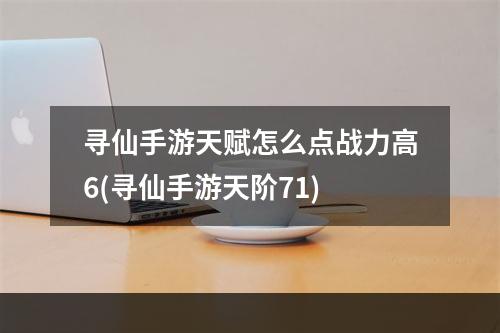 寻仙手游天赋怎么点战力高6(寻仙手游天阶71)